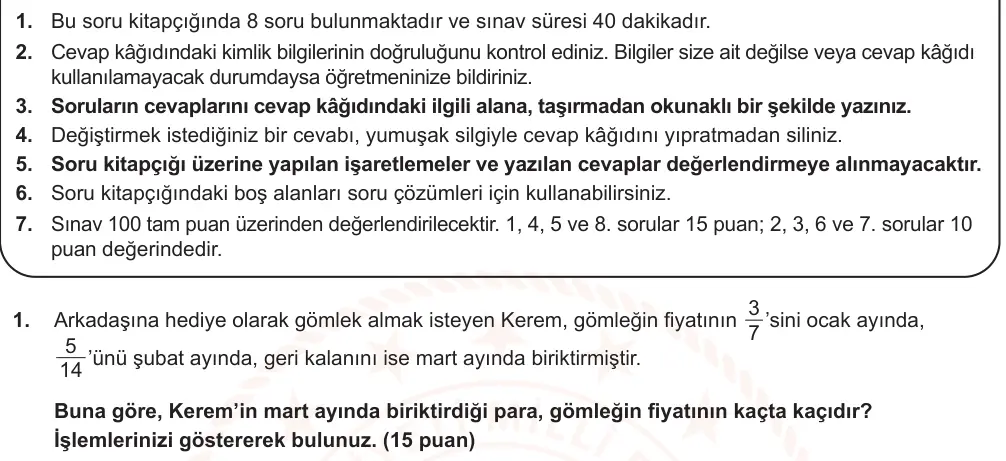 1. Bu soru kitapçığında 8 soru bulunmaktadır ve sınav süresi 40 dakikadır.

2. Cevap kâğıdındaki kimlik bilgilerinin doğruluğunu kontrol ediniz. Bilgiler size ait değilse veya cevap kâğıdı kullanılamayacak durumdaysa öğretmeninize bildiriniz.

3. Soruların cevaplarını cevap kâğıdındaki ilgili alana, taşırmadan okunaklı bir şekilde yazınız.

4. Değiştirmek istediğiniz bir cevabı, yumuşak silgiyle cevap kâğıdını yıpratmadan siliniz.

5. Soru kitapçığı üzerine yapılan işaretlemeler ve yazılan cevaplar değerlendirmeye alınmayacaktır.

6. Soru kitapçığındaki boş alanları soru çözümleri için kullanabilirsiniz.

7. Sınav 100 tam puan üzerinden değerlendirilecektir. 1, 4, 5 ve 8. sorular 15 puan; 2, 3, 6 ve 7. sorular 10 puan değerindedir.

1. Arkadaşına hediye olarak gömlek almak isteyen Kerem, gömleğin fiyatının $\frac{3}{7}$'sini ocak ayında, $\frac{5}{14}$'ünü şubat ayında, geri kalanını ise mart ayında biriktirmiştir.

Buna göre, Kerem'in mart ayında biriktirdiği para, gömleğin fiyatının kaçta kaçıdır? İşlemlerinizi göstererek bulunuz. (15 puan)